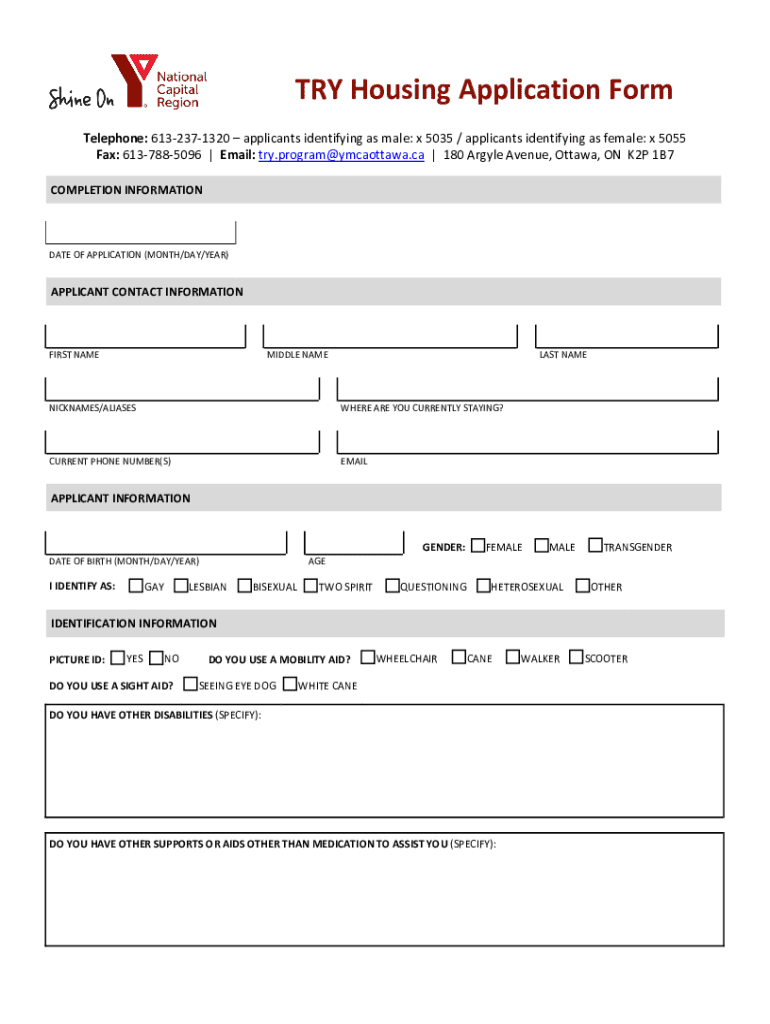 Shine On National Capital Region

TRY Housing Application Form

Telephone: 613-237-1320 – applicants identifying as male: x 5035 / applicants identifying as female: x 5055
Fax: 613-788-5096 | Email: try.program@ymcaottawa.ca | 180 Argyle Avenue, Ottawa, ON K2P 1B7

COMPLETION INFORMATION

DATE OF APPLICATION (MONTH/DAY/YEAR)

APPLICANT CONTACT INFORMATION

FIRST NAME MIDDLE NAME LAST NAME

NICKNAMES/ALIASES WHERE ARE YOU CURRENTLY STAYING?

CURRENT PHONE NUMBER(S) EMAIL

APPLICANT INFORMATION

DATE OF BIRTH (MONTH/DAY/YEAR) AGE GENDER: FEMALE MALE TRANSGENDER

I IDENTIFY AS: GAY LESBIAN BISEXUAL TWO SPIRIT QUESTIONING HETEROSEXUAL OTHER

IDENTIFICATION INFORMATION

PICTURE ID: YES NO DO YOU USE A MOBILITY AID? WHEELCHAIR CANE WALKER SCOOTER

DO YOU USE A SIGHT AID? SEEING EYE DOG WHITE CANE

DO YOU HAVE OTHER DISABILITIES (SPECIFY):

DO YOU HAVE OTHER SUPPORTS OR AIDS OTHER THAN MEDICATION TO ASSIST YOU (SPECIFY):